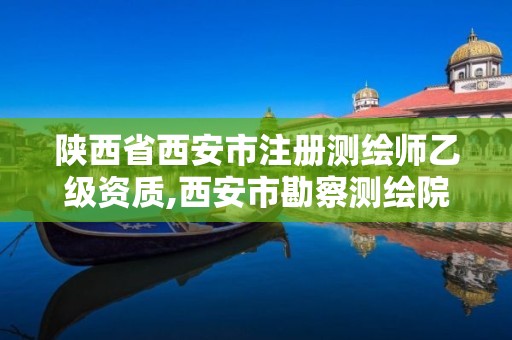 陕西省西安市注册测绘师乙级资质,西安市勘察测绘院